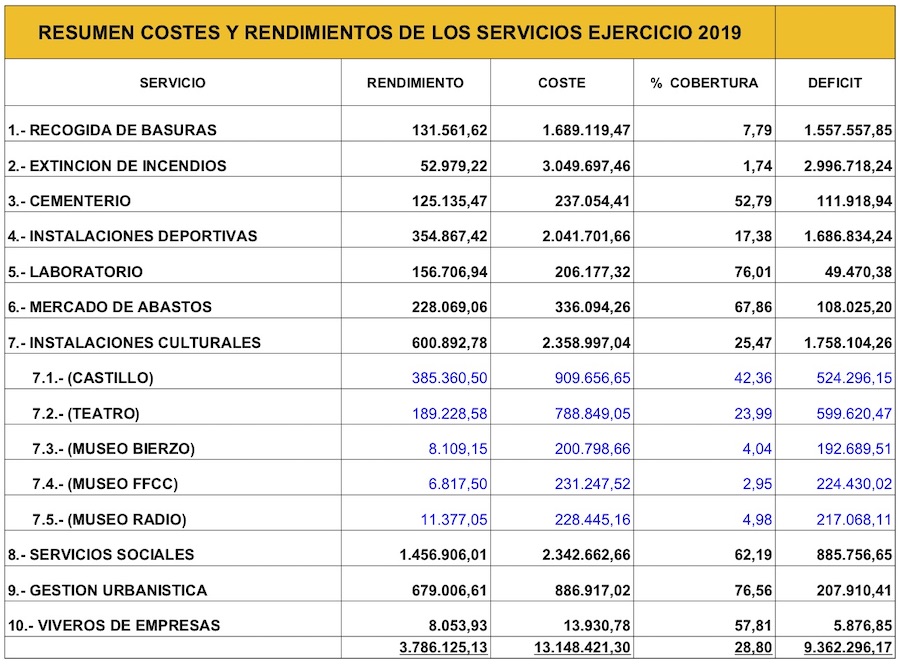 RESUMEN COSTES Y RENDIMIENTOS DE LOS SERVICIOS EJERCICIO 2019

| SERVICIO | RENDIMIENTO | COSTE | % COBERTURA | DEFICIT |
|---|---|---|---|---|
| 1.- RECOGIDA DE BASURAS | 131.561,62 | 1.689.119,47 | 7,79 | 1.557.557,85 |
| 2.- EXTINCION DE INCENDIOS | 52.979,22 | 3.049.697,46 | 1,74 | 2.996.718,24 |
| 3.- CEMENTERIO | 125.135,47 | 237.054,41 | 52,79 | 111.918,94 |
| 4.- INSTALACIONES DEPORTIVAS | 354.867,42 | 2.041.701,66 | 17,38 | 1.686.834,24 |
| 5.- LABORATORIO | 156.706,94 | 206.177,32 | 76,01 | 49.470,38 |
| 6.- MERCADO DE ABASTOS | 228.069,06 | 336.094,26 | 67,86 | 108.025,20 |
| 7.- INSTALACIONES CULTURALES | 600.892,78 | 2.358.997,04 | 25,47 | 1.758.104,26 |
| 7.1.- (CASTILLO) | 385.360,50 | 909.656,65 | 42,36 | 524.296,15 |
| 7.2.- (TEATRO) | 189.228,58 | 788.849,05 | 23,99 | 599.620,47 |
| 7.3.- (MUSEO BIERZO) | 8.109,15 | 200.798,66 | 4,04 | 192.689,51 |
| 7.4.- (MUSEO FFCC) | 6.817,50 | 231.247,52 | 2,95 | 224.430,02 |
| 7.5.- (MUSEO RADIO) | 11.377,05 | 228.445,16 | 4,98 | 217.068,11 |
| 8.- SERVICIOS SOCIALES | 1.456.906,01 | 2.342.662,66 | 62,19 | 885.756,65 |
| 9.- GESTION URBANISTICA | 679.006,61 | 886.917,02 | 76,56 | 207.910,41 |
| 10.- VIVEROS DE EMPRESAS | 8.053,93 | 13.930,78 | 57,81 | 5.876,85 |
| | 3.786.125,13 | 13.148.421,30 | 28,80 | 9.362.296,17 |